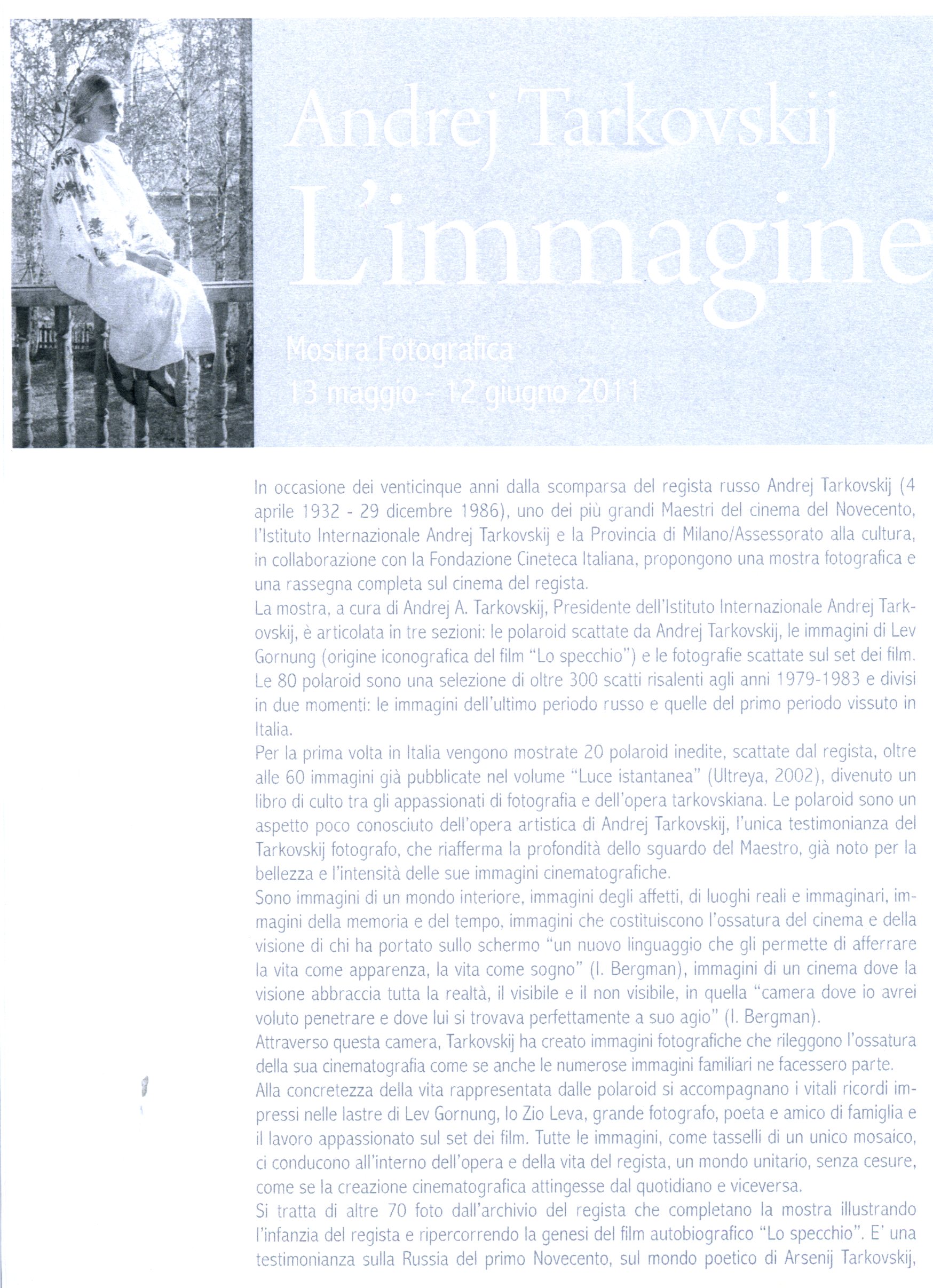 Andrej Tarkovskij
L'immagine

Mostra Fotografica
13 maggio - 12 giugno 2011

In occasione dei venticinque anni dalla scomparsa del regista russo Andrej Tarkovskij (4 aprile 1932 - 29 dicembre 1986), uno dei più grandi Maestri del cinema del Novecento, l'Istituto Internazionale Andrej Tarkovskij e la Provincia di Milano/Assessorato alla cultura, in collaborazione con la Fondazione Cineteca Italiana, propongono una mostra fotografica e una rassegna completa sul cinema del regista.
La mostra, a cura di Andrej A. Tarkovskij, Presidente dell'Istituto Internazionale Andrej Tarkovskij, è articolata in tre sezioni: le polaroid scattate da Andrej Tarkovskij, le immagini di Lev Gornung (origine iconografica del film "Lo specchio") e le fotografie scattate sul set dei film.
Le 80 polaroid sono una selezione di oltre 300 scatti risalenti agli anni 1979-1983 e divisi in due momenti: le immagini dell'ultimo periodo russo e quelle del primo periodo vissuto in Italia.
Per la prima volta in Italia vengono mostrate 20 polaroid inedite, scattate dal regista, oltre alle 60 immagini già pubblicate nel volume "Luce istantanea" (Ultreya, 2002), divenuto un libro di culto tra gli appassionati di fotografia e dell'opera tarkovskiana. Le polaroid sono un aspetto poco conosciuto dell'opera artistica di Andrej Tarkovskij, l'unica testimonianza del Tarkovskij fotografo, che riafferma la profondità dello sguardo del Maestro, già noto per la bellezza e l'intensità delle sue immagini cinematografiche.
Sono immagini di un mondo interiore, immagini degli affetti, di luoghi reali e immaginari, immagini della memoria e del tempo, immagini che costituiscono l'ossatura del cinema e della visione di chi ha portato sullo schermo "un nuovo linguaggio che gli permette di afferrare la vita come apparenza, la vita come sogno" (I. Bergman), immagini di un cinema dove la visione abbraccia tutta la realtà, il visibile e il non visibile, in quella "camera dove io avrei voluto penetrare e dove lui si trovava perfettamente a suo agio" (I. Bergman).
Attraverso questa camera, Tarkovskij ha creato immagini fotografiche che rileggono l'ossatura della sua cinematografia come se anche le numerose immagini familiari ne facessero parte.
Alla concretezza della vita rappresentata dalle polaroid si accompagnano i vitali ricordi impressi nelle lastre di Lev Gornung, lo Zio Leva, grande fotografo, poeta e amico di famiglia e il lavoro appassionato sul set dei film. Tutte le immagini, come tasselli di un unico mosaico, ci conducono all'interno dell'opera e della vita del regista, un mondo unitario, senza cesure, come se la creazione cinematografica attingesse dal quotidiano e viceversa.
Si tratta di altre 70 foto dall'archivio del regista che completano la mostra illustrando l'infanzia del regista e ripercorrendo la genesi del film autobiografico "Lo specchio". E' una testimonianza sulla Russia del primo Novecento, sul mondo poetico di Arsenij Tarkovskij,